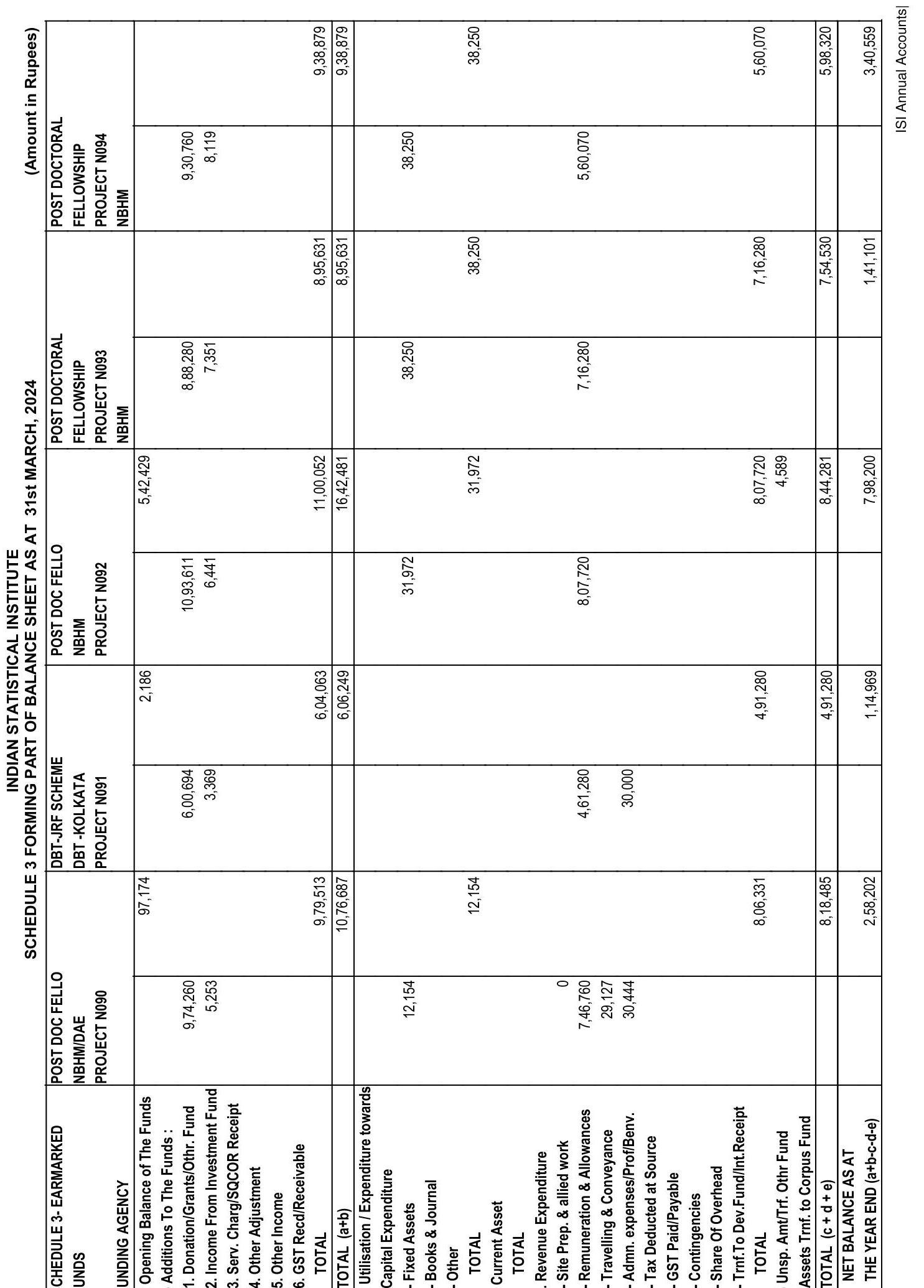 INDIAN STATISTICAL INSTITUTE
SCHEDULE 3 FORMING PART OF BALANCE SHEET AS AT 31st MARCH, 2024

(Amount in Rupees)

| CHEDULE 3- EARMARKED UNDS UNDING AGENCY | POST DOC FELLO NBHM/DAE PROJECT N090 | | DBT-JRF SCHEME DBT -KOLKATA PROJECT N091 | | POST DOC FELLO NBHM PROJECT N092 | | POST DOCTORAL FELLOWSHIP PROJECT N093 NBHM | | POST DOCTORAL FELLOWSHIP PROJECT N094 NBHM | |
|---|---|---|---|---|---|---|---|---|---|---|
| Opening Balance of The Funds | | 97,174 | | 2,186 | | 5,42,429 | | | | |
| Additions To The Funds : | | | | | | | | | | |
| 1. Donation/Grants/Othr. Fund | 9,74,260 | | 6,00,694 | | 10,93,611 | | 8,88,280 | | 9,30,760 | |
| 2. Income From Investment Fund | 5,253 | | 3,369 | | 6,441 | | 7,351 | | 8,119 | |
| 3. Serv. Charg/SQCOR Receipt | | | | | | | | | | |
| 4. Other Adjustment | | | | | | | | | | |
| 5. Other Income | | | | | | | | | | |
| 6. GST Recd/Receivable | | | | | | | | | | |
| TOTAL | | 9,79,513 | | 6,04,063 | | 11,00,052 | | 8,95,631 | | 9,38,879 |
| TOTAL (a+b) | | 10,76,687 | | 6,06,249 | | 16,42,481 | | 8,95,631 | | 9,38,879 |
| Utilisation / Expenditure towards | | | | | | | | | | |
| Capital Expenditure | | | | | | | | | | |
| - Fixed Assets | 12,154 | | | | 31,972 | | 38,250 | | 38,250 | |
| - Books & Journal | | | | | | | | | | |
| - Other | | | | | | | | | | |
| TOTAL | | 12,154 | | | | 31,972 | | 38,250 | | 38,250 |
| Current Asset | | | | | | | | | | |
| TOTAL | | | | | | | | | | |
| . Revenue Expenditure | | | | | | | | | | |
| - Site Prep. & allied work | 0 | | | | | | | | | |
| - Remuneration & Allowances | 7,46,760 | | 4,61,280 | | 8,07,720 | | 7,16,280 | | 5,60,070 | |
| - Travelling & Conveyance | 29,127 | | | | | | | | | |
| - Admn. expenses/Prof/Benv. | 30,444 | | 30,000 | | | | | | | |
| - Tax Deducted at Source | | | | | | | | | | |
| - GST Paid/Payable | | | | | | | | | | |
| - Contingencies | | | | | | | | | | |
| - Share Of Overhead | | | | | | | | | | |
| - Trnf.To Dev.Fund/Int.Receipt | | | | | | | | | | |
| TOTAL | | 8,06,331 | | 4,91,280 | | 8,07,720 | | 7,16,280 | | 5,60,070 |
| Unsp. Amt/Trf. Othr Fund | | | | | | 4,589 | | | | |
| Assets Trnf. to Corpus Fund | | | | | | | | | | |
| TOTAL (c + d + e) | | 8,18,485 | | 4,91,280 | | 8,44,281 | | 7,54,530 | | 5,98,320 |
| NET BALANCE AS AT THE YEAR END (a+b-c-d-e) | | 2,58,202 | | 1,14,969 | | 7,98,200 | | 1,41,101 | | 3,40,559 |

ISI Annual Accounts|